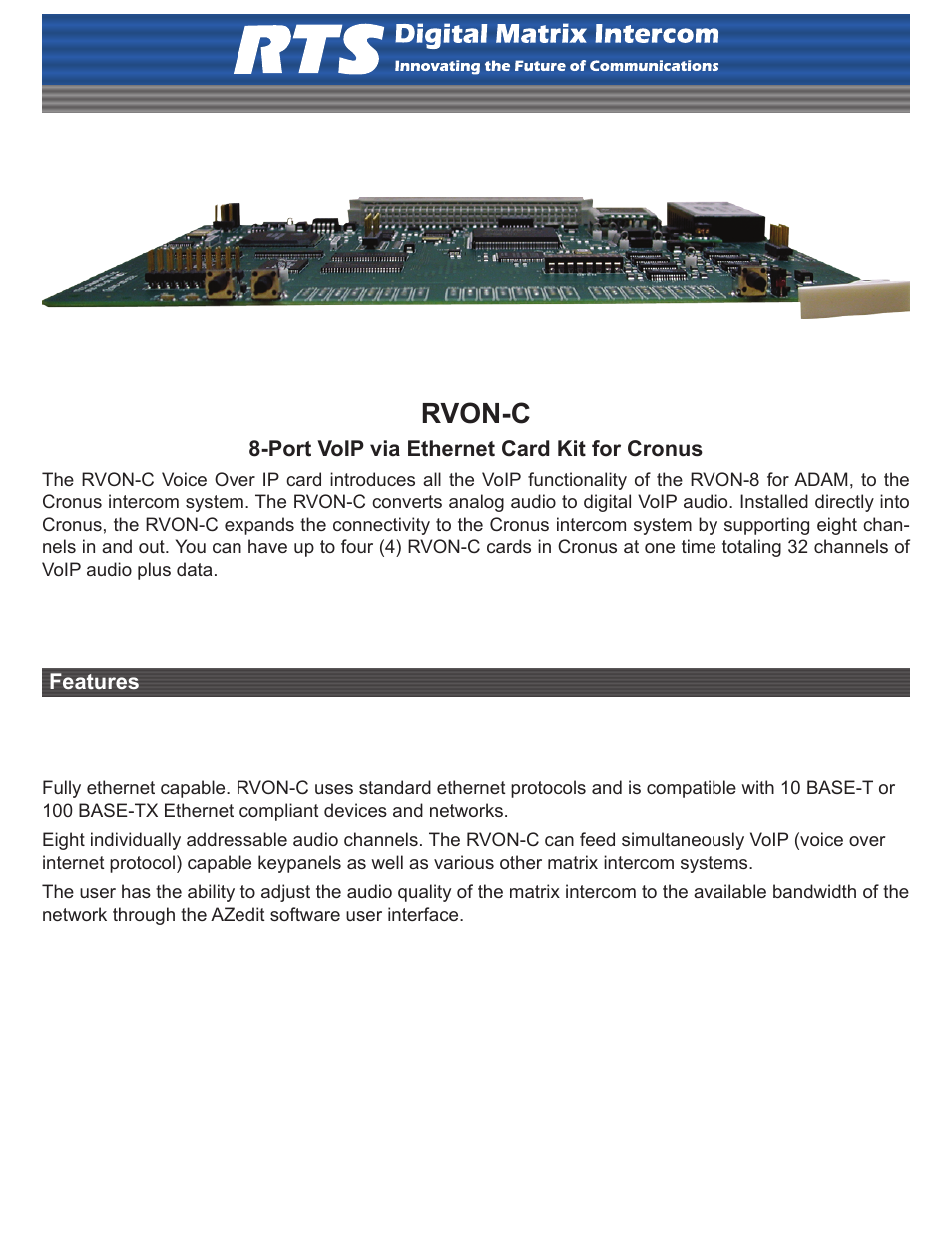 RTS Digital Matrix Intercom
Innovating the Future of Communications

RVON-C

8-Port VoIP via Ethernet Card Kit for Cronus

The RVON-C Voice Over IP card introduces all the VoIP functionality of the RVON-8 for ADAM, to the Cronus intercom system. The RVON-C converts analog audio to digital VoIP audio. Installed directly into Cronus, the RVON-C expands the connectivity to the Cronus intercom system by supporting eight channels in and out. You can have up to four (4) RVON-C cards in Cronus at one time totaling 32 channels of VoIP audio plus data.

Features

Fully ethernet capable. RVON-C uses standard ethernet protocols and is compatible with 10 BASE-T or 100 BASE-TX Ethernet compliant devices and networks.

Eight individually addressable audio channels. The RVON-C can feed simultaneously VoIP (voice over internet protocol) capable keypanels as well as various other matrix intercom systems.

The user has the ability to adjust the audio quality of the matrix intercom to the available bandwidth of the network through the AZedit software user interface.